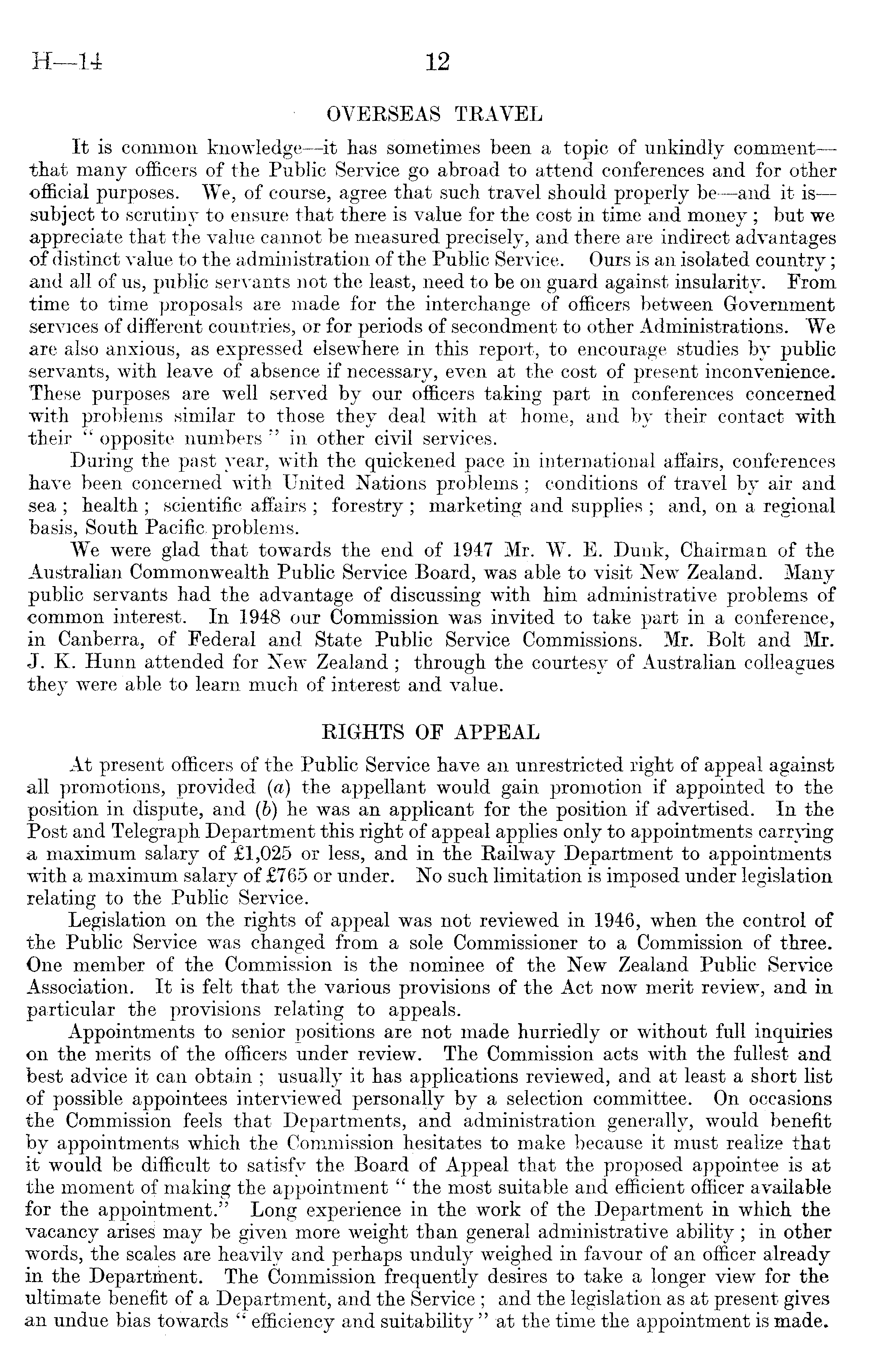 H—14 12

OVERSEAS TRAVEL

It is common knowledge—it has sometimes been a topic of unkindly comment—that many officers of the Public Service go abroad to attend conferences and for other official purposes. We, of course, agree that such travel should properly be—and it is—subject to scrutiny to ensure that there is value for the cost in time and money; but we appreciate that the value cannot be measured precisely, and there are indirect advantages of distinct value to the administration of the Public Service. Ours is an isolated country; and all of us, public servants not the least, need to be on guard against insularity. From time to time proposals are made for the interchange of officers between Government services of different countries, or for periods of secondment to other Administrations. We are also anxious, as expressed elsewhere in this report, to encourage studies by public servants, with leave of absence if necessary, even at the cost of present inconvenience. These purposes are well served by our officers taking part in conferences concerned with problems similar to those they deal with at home, and by their contact with their "opposite numbers" in other civil services.

During the past year, with the quickened pace in international affairs, conferences have been concerned with United Nations problems; conditions of travel by air and sea; health; scientific affairs; forestry; marketing and supplies; and, on a regional basis, South Pacific problems.

We were glad that towards the end of 1947 Mr. W. E. Dunk, Chairman of the Australian Commonwealth Public Service Board, was able to visit New Zealand. Many public servants had the advantage of discussing with him administrative problems of common interest. In 1948 our Commission was invited to take part in a conference, in Canberra, of Federal and State Public Service Commissions. Mr. Bolt and Mr. J. K. Hunn attended for New Zealand; through the courtesy of Australian colleagues they were able to learn much of interest and value.

RIGHTS OF APPEAL

At present officers of the Public Service have an unrestricted right of appeal against all promotions, provided (a) the appellant would gain promotion if appointed to the position in dispute, and (b) he was an applicant for the position if advertised. In the Post and Telegraph Department this right of appeal applies only to appointments carrying a maximum salary of £1,025 or less, and in the Railway Department to appointments with a maximum salary of £765 or under. No such limitation is imposed under legislation relating to the Public Service.

Legislation on the rights of appeal was not reviewed in 1946, when the control of the Public Service was changed from a sole Commissioner to a Commission of three. One member of the Commission is the nominee of the New Zealand Public Service Association. It is felt that the various provisions of the Act now merit review, and in particular the provisions relating to appeals.

Appointments to senior positions are not made hurriedly or without full inquiries on the merits of the officers under review. The Commission acts with the fullest and best advice it can obtain; usually it has applications reviewed, and at least a short list of possible appointees interviewed personally by a selection committee. On occasions the Commission feels that Departments, and administration generally, would benefit by appointments which the Commission hesitates to make because it must realize that it would be difficult to satisfy the Board of Appeal that the proposed appointee is at the moment of making the appointment "the most suitable and efficient officer available for the appointment." Long experience in the work of the Department in which the vacancy arises may be given more weight than general administrative ability; in other words, the scales are heavily and perhaps unduly weighed in favour of an officer already in the Department. The Commission frequently desires to take a longer view for the ultimate benefit of a Department, and the Service; and the legislation as at present gives an undue bias towards "efficiency and suitability" at the time the appointment is made.